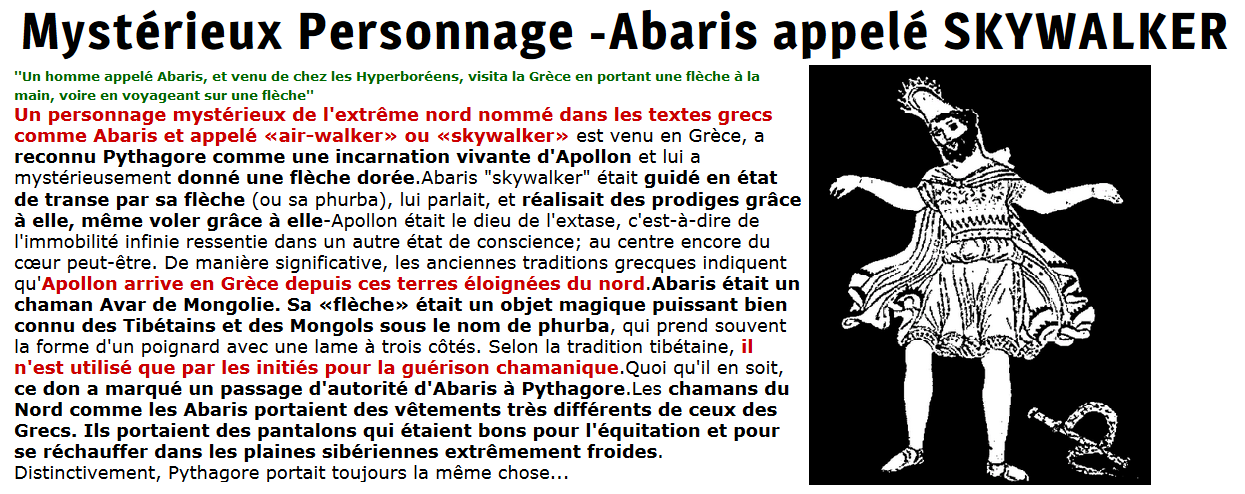 Mystérieux Personnage -Abaris appelé SKYWALKER

"Un homme appelé Abaris, et venu de chez les Hyperboréens, visita la Grèce en portant une flèche à la main, voire en voyageant sur une flèche"

Un personnage mystérieux de l'extrême nord nommé dans les textes grecs comme Abaris et appelé «air-walker» ou «skywalker» est venu en Grèce, a reconnu Pythagore comme une incarnation vivante d'Apollon et lui a mystérieusement donné une flèche dorée.Abaris "skywalker" était guidé en état de transe par sa flèche (ou sa phurba), lui parlait, et réalisait des prodiges grâce à elle, même voler grâce à elle-Apollon était le dieu de l'extase, c'est-à-dire de l'immobilité infinie ressentie dans un autre état de conscience; au centre encore du cœur peut-être. De manière significative, les anciennes traditions grecques indiquent qu'Apollon arrive en Grèce depuis ces terres éloignées du nord.Abaris était un chaman Avar de Mongolie. Sa «flèche» était un objet magique puissant bien connu des Tibétains et des Mongols sous le nom de phurba, qui prend souvent la forme d'un poignard avec une lame à trois côtés. Selon la tradition tibétaine, il n'est utilisé que par les initiés pour la guérison chamanique.Quoi qu'il en soit, ce don a marqué un passage d'autorité d'Abaris à Pythagore.Les chamans du Nord comme les Abaris portaient des vêtements très différents de ceux des Grecs. Ils portaient des pantalons qui étaient bons pour l'équitation et pour se réchauffer dans les plaines sibériennes extrêmement froides. Distinctivement, Pythagore portait toujours la même chose...